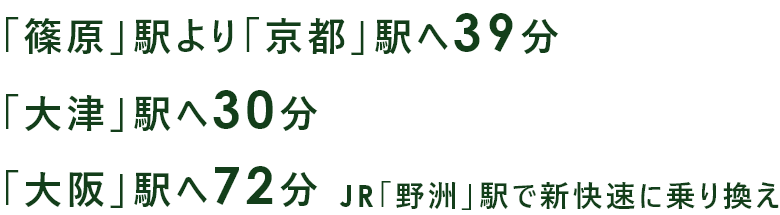 「篠原」駅より「京都」駅へ39分

「大津」駅へ30分

「大阪」駅へ72分 JR「野洲」駅で新快速に乗り換え